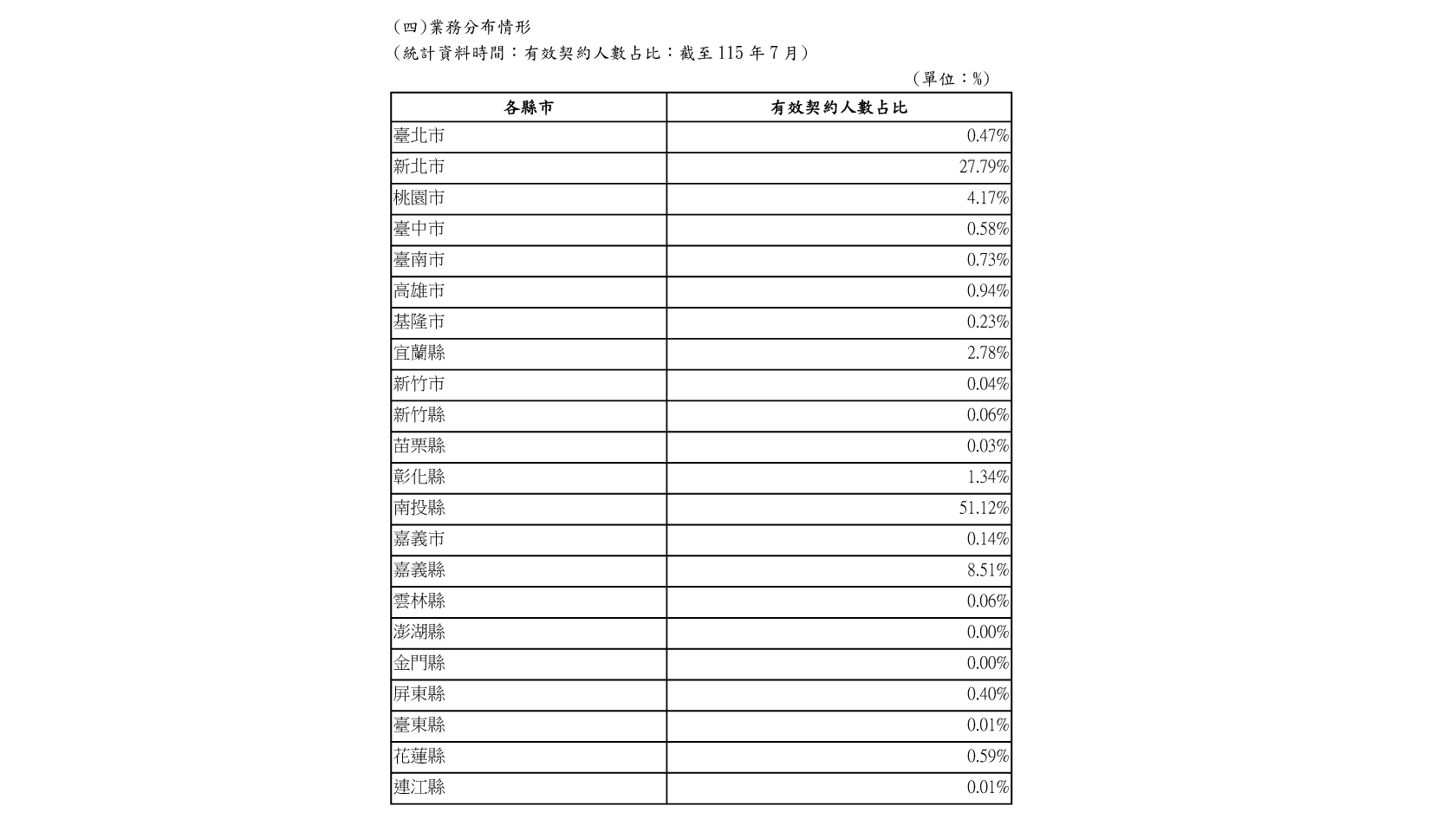 (四)業務分布情形

(統計資料時間：有效契約人數占比：截至 115 年 7 月)

(單位：%)

| 各縣市 | 有效契約人數占比 |
|---|---|
| 臺北市 | 0.47% |
| 新北市 | 27.79% |
| 桃園市 | 4.17% |
| 臺中市 | 0.58% |
| 臺南市 | 0.73% |
| 高雄市 | 0.94% |
| 基隆市 | 0.23% |
| 宜蘭縣 | 2.78% |
| 新竹市 | 0.04% |
| 新竹縣 | 0.06% |
| 苗栗縣 | 0.03% |
| 彰化縣 | 1.34% |
| 南投縣 | 51.12% |
| 嘉義市 | 0.14% |
| 嘉義縣 | 8.51% |
| 雲林縣 | 0.06% |
| 澎湖縣 | 0.00% |
| 金門縣 | 0.00% |
| 屏東縣 | 0.40% |
| 臺東縣 | 0.01% |
| 花蓮縣 | 0.59% |
| 連江縣 | 0.01% |